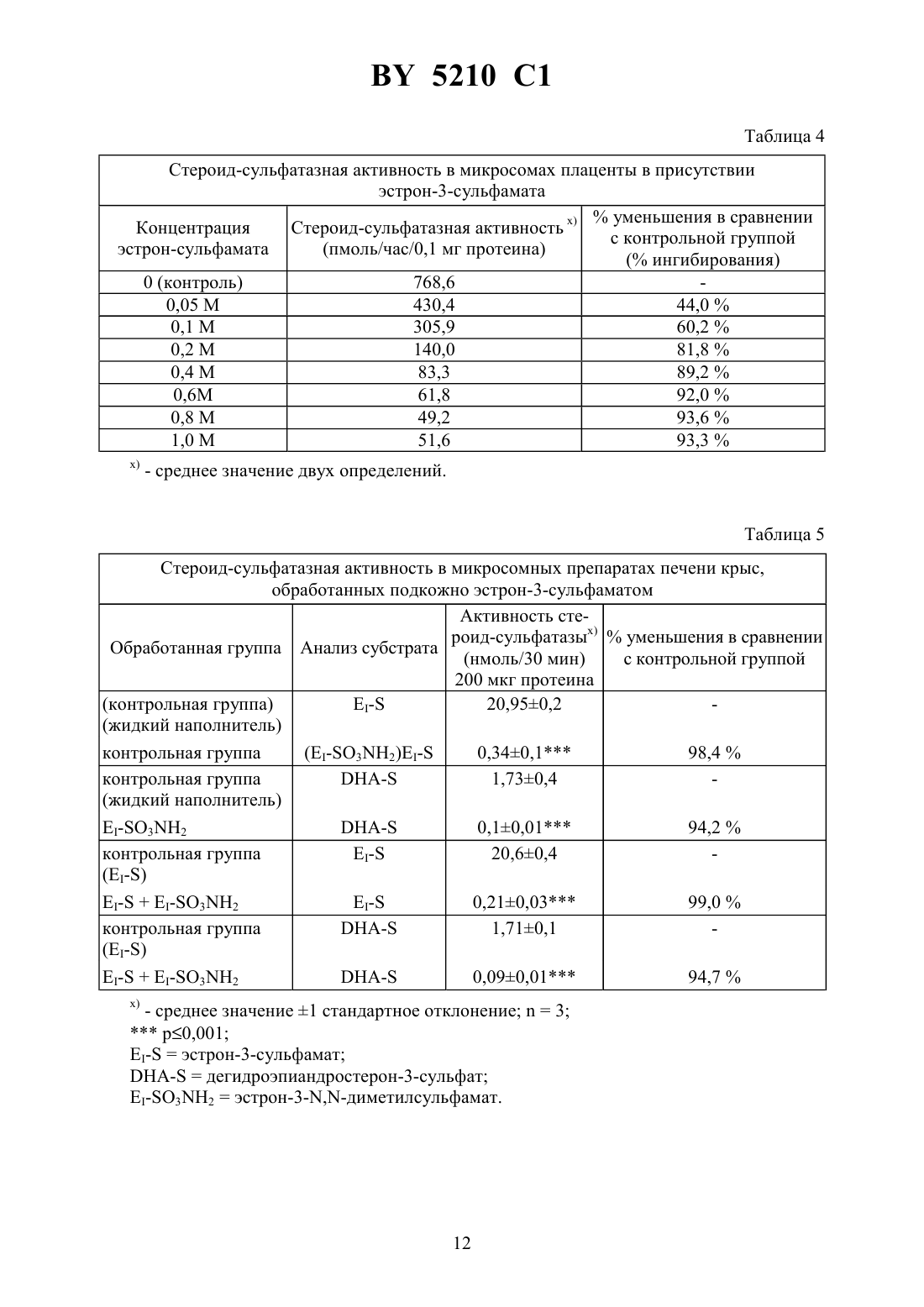 BY 5210 C1

Таблица 4

| Стероид-сульфатазная активность в микросомах плаценты в присутствии эстрон-3-сульфамата | | |
|---|---|---|
| Концентрация эстрон-сульфамата | Стероид-сульфатазная активность $^{x)}$ (пмоль/час/0,1 мг протеина) | % уменьшения в сравнении с контрольной группой (% ингибирования) |
| 0 (контроль) | 768,6 | - |
| 0,05 М | 430,4 | 44,0 % |
| 0,1 М | 305,9 | 60,2 % |
| 0,2 М | 140,0 | 81,8 % |
| 0,4 М | 83,3 | 89,2 % |
| 0,6М | 61,8 | 92,0 % |
| 0,8 М | 49,2 | 93,6 % |
| 1,0 М | 51,6 | 93,3 % |

$^{x)}$ - среднее значение двух определений.

Таблица 5

| Стероид-сульфатазная активность в микросомных препаратах печени крыс, обработанных подкожно эстрон-3-сульфаматом | | | |
|---|---|---|---|
| Обработанная группа | Анализ субстрата | Активность стероид-сульфатазы$^{x)}$ (нмоль/30 мин) 200 мкг протеина | % уменьшения в сравнении с контрольной группой |
| (контрольная группа) (жидкий наполнитель) | $E_I$-S | 20,95±0,2 | - |
| контрольная группа | ($E_I$-$SO_3NH_2$)$E_I$-S | 0,34±0,1*** | 98,4 % |
| контрольная группа (жидкий наполнитель) | DHA-S | 1,73±0,4 | - |
| $E_I$-$SO_3NH_2$ | DHA-S | 0,1±0,01*** | 94,2 % |
| контрольная группа ($E_I$-S) | $E_I$-S | 20,6±0,4 | - |
| $E_I$-S + $E_I$-$SO_3NH_2$ | $E_I$-S | 0,21±0,03*** | 99,0 % |
| контрольная группа ($E_I$-S) | DHA-S | 1,71±0,1 | - |
| $E_I$-S + $E_I$-$SO_3NH_2$ | DHA-S | 0,09±0,01*** | 94,7 % |

$^{x)}$ - среднее значение ±1 стандартное отклонение; n = 3;
*** p≤0,001;
$E_I$-S = эстрон-3-сульфамат;
DHA-S = дегидроэпиандростерон-3-сульфат;
$E_I$-$SO_3NH_2$ = эстрон-3-N,N-диметилсульфамат.

12